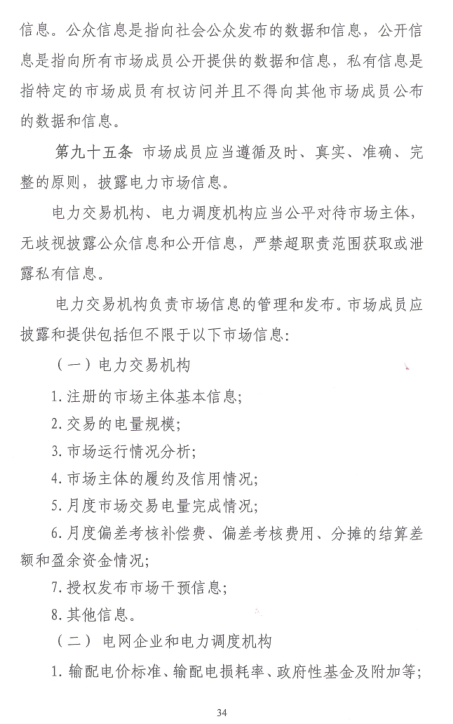 信息。公众信息是指向社会公众发布的数据和信息，公开信息是指向所有市场成员公开提供的数据和信息，私有信息是指特定的市场成员有权访问并且不得向其他市场成员公布的数据和信息。

第九十五条 市场成员应当遵循及时、真实、准确、完整的原则，披露电力市场信息。

电力交易机构、电力调度机构应当公平对待市场主体，无歧视披露公众信息和公开信息，严禁超职责范围获取或泄露私有信息。

电力交易机构负责市场信息的管理和发布。市场成员应披露和提供包括但不限于以下市场信息：

（一）电力交易机构

1. 注册的市场主体基本信息；

2. 交易的电量规模；

3. 市场运行情况分析；

4. 市场主体的履约及信用情况；

5. 月度市场交易电量完成情况；

6. 月度偏差考核补偿费、偏差考核费用、分摊的结算差额和盈余资金情况；

7. 授权发布市场干预信息；

8. 其他信息。

（二） 电网企业和电力调度机构

1. 输配电价标准、输配电损耗率、政府性基金及附加等；

34